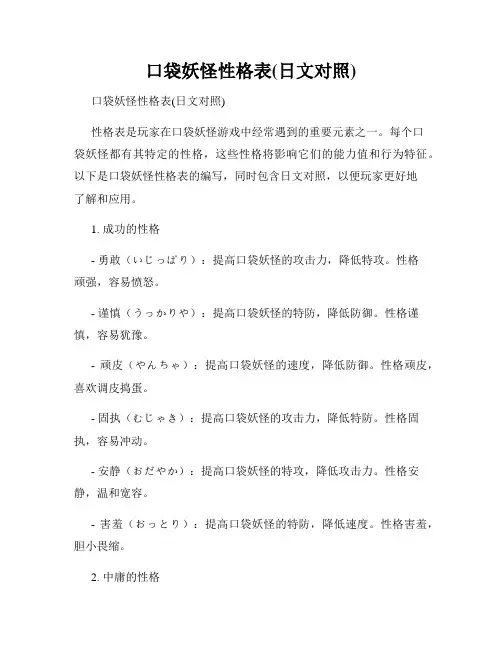 口袋妖怪性格表(日文对照)

口袋妖怪性格表(日文对照)

性格表是玩家在口袋妖怪游戏中经常遇到的重要元素之一。每个口袋妖怪都有其特定的性格，这些性格将影响它们的能力值和行为特征。以下是口袋妖怪性格表的编写，同时包含日文对照，以便玩家更好地了解和应用。

1. 成功的性格

- 勇敢（いじっぱり）：提高口袋妖怪的攻击力，降低特攻。性格顽强，容易愤怒。

- 谨慎（うっかりや）：提高口袋妖怪的特防，降低防御。性格谨慎，容易犹豫。

- 顽皮（やんちゃ）：提高口袋妖怪的速度，降低防御。性格顽皮，喜欢调皮捣蛋。

- 固执（むじゃき）：提高口袋妖怪的攻击力，降低特防。性格固执，容易冲动。

- 安静（おだやか）：提高口袋妖怪的特攻，降低攻击力。性格安静，温和宽容。

- 害羞（おっとり）：提高口袋妖怪的特防，降低速度。性格害羞，胆小畏缩。

2. 中庸的性格